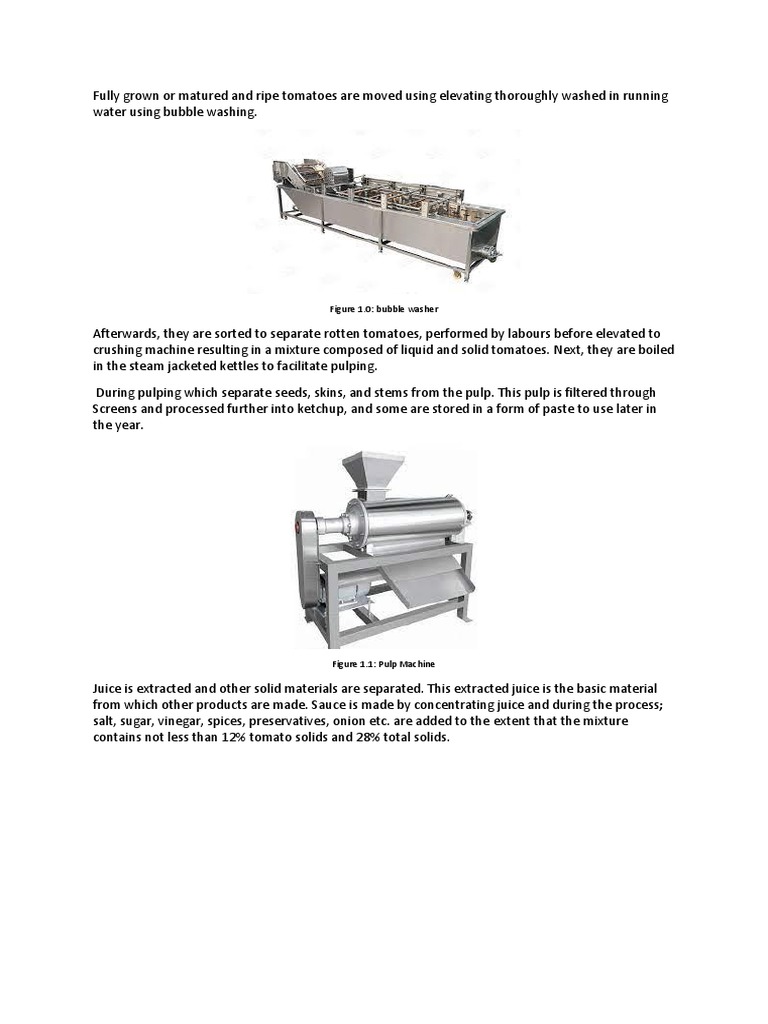 Fully grown or matured and ripe tomatoes are moved using elevating thoroughly washed in running water using bubble washing.

Figure 1.0: bubble washer

Afterwards, they are sorted to separate rotten tomatoes, performed by labours before elevated to crushing machine resulting in a mixture composed of liquid and solid tomatoes. Next, they are boiled in the steam jacketed kettles to facilitate pulping.

During pulping which separate seeds, skins, and stems from the pulp. This pulp is filtered through Screens and processed further into ketchup, and some are stored in a form of paste to use later in the year.

Figure 1.1: Pulp Machine

Juice is extracted and other solid materials are separated. This extracted juice is the basic material from which other products are made. Sauce is made by concentrating juice and during the process; salt, sugar, vinegar, spices, preservatives, onion etc. are added to the extent that the mixture contains not less than 12% tomato solids and 28% total solids.